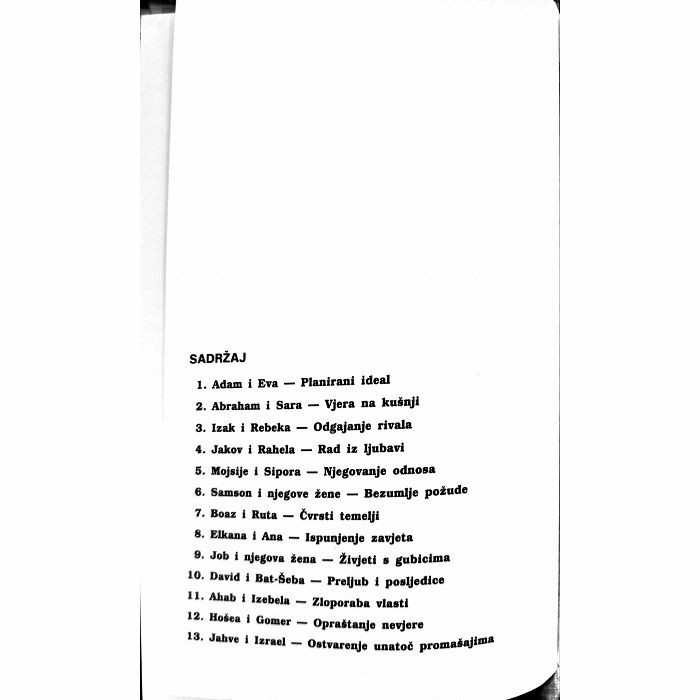 SADRŽAJ

1. Adam i Eva — Planirani ideal
2. Abraham i Sara — Vjera na kušnji
3. Izak i Rebeka — Odgajanje rivala
4. Jakov i Rahela — Rad iz ljubavi
5. Mojsije i Sipora — Njegovanje odnosa
6. Samson i njegove žene — Bezumlje požude
7. Boaz i Ruta — Čvrsti temelji
8. Elkana i Ana — Ispunjenje zavjeta
9. Job i njegova žena — Živjeti s gubicima
10. David i Bat-Šeba — Preljub i posljedice
11. Ahab i Izebela — Zloporaba vlasti
12. Hošea i Gomer — Opraštanje nevjere
13. Jahve i Izrael — Ostvarenje unatoč promašajima